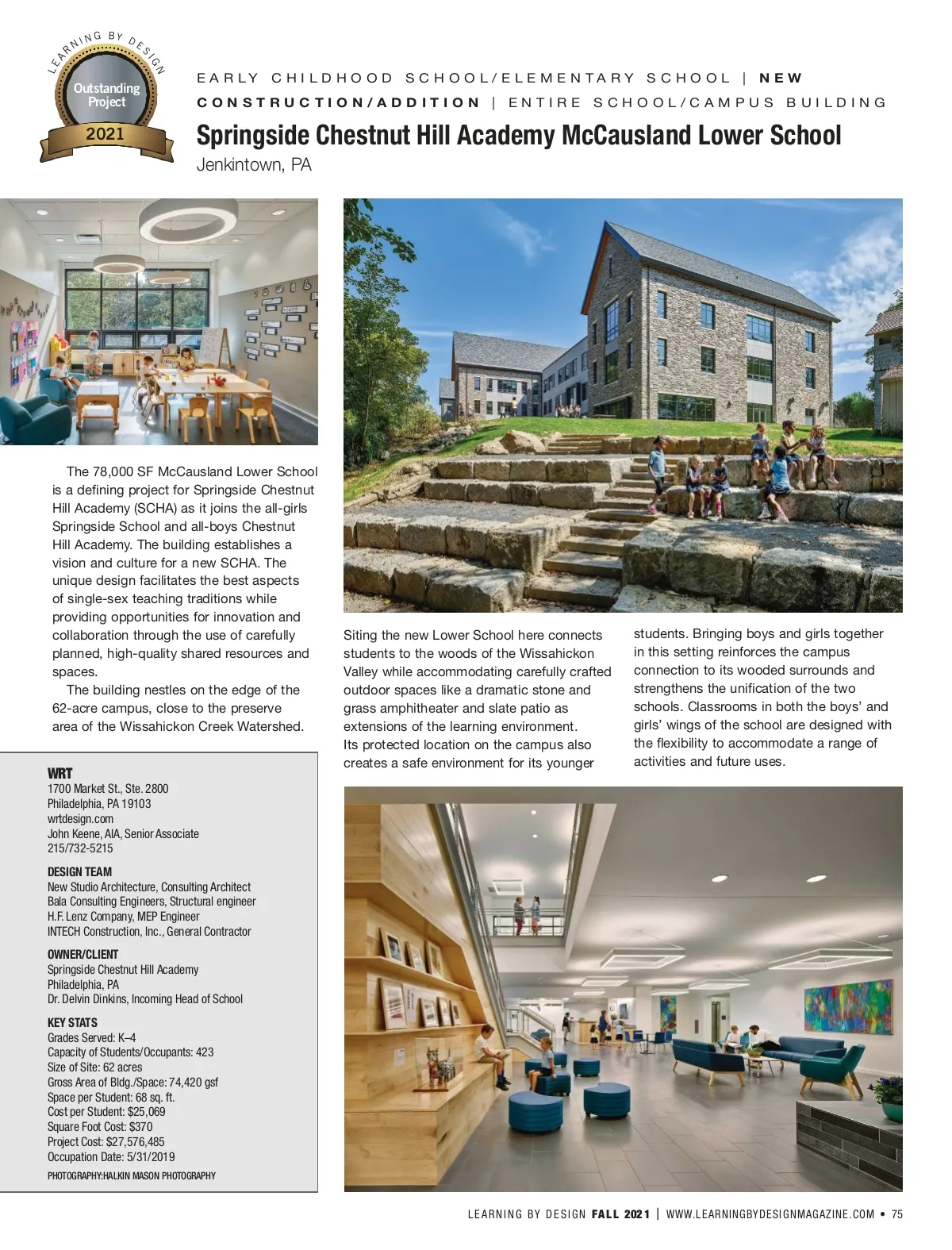 LEARNING BY DESIGN
Outstanding Project
2021

EARLY CHILDHOOD SCHOOL/ELEMENTARY SCHOOL | NEW CONSTRUCTION/ADDITION | ENTIRE SCHOOL/CAMPUS BUILDING

Springside Chestnut Hill Academy McCausland Lower School

Jenkintown, PA

The 78,000 SF McCausland Lower School is a defining project for Springside Chestnut Hill Academy (SCHA) as it joins the all-girls Springside School and all-boys Chestnut Hill Academy. The building establishes a vision and culture for a new SCHA. The unique design facilitates the best aspects of single-sex teaching traditions while providing opportunities for innovation and collaboration through the use of carefully planned, high-quality shared resources and spaces.

The building nestles on the edge of the 62-acre campus, close to the preserve area of the Wissahickon Creek Watershed.

Siting the new Lower School here connects students to the woods of the Wissahickon Valley while accommodating carefully crafted outdoor spaces like a dramatic stone and grass amphitheater and slate patio as extensions of the learning environment. Its protected location on the campus also creates a safe environment for its younger students. Bringing boys and girls together in this setting reinforces the campus connection to its wooded surrounds and strengthens the unification of the two schools. Classrooms in both the boys' and girls' wings of the school are designed with the flexibility to accommodate a range of activities and future uses.

WRT
1700 Market St., Ste. 2800
Philadelphia, PA 19103
wrtdesign.com
John Keene, AIA, Senior Associate
215/732-5215

DESIGN TEAM
New Studio Architecture, Consulting Architect
Bala Consulting Engineers, Structural engineer
H.F. Lenz Company, MEP Engineer
INTECH Construction, Inc., General Contractor

OWNER/CLIENT
Springside Chestnut Hill Academy
Philadelphia, PA
Dr. Delvin Dinkins, Incoming Head of School

KEY STATS
Grades Served: K–4
Capacity of Students/Occupants: 423
Size of Site: 62 acres
Gross Area of Bldg./Space: 74,420 gsf
Space per Student: 68 sq. ft.
Cost per Student: $25,069
Square Foot Cost: $370
Project Cost: $27,576,485
Occupation Date: 5/31/2019

PHOTOGRAPHY:HALKIN MASON PHOTOGRAPHY

LEARNING BY DESIGN FALL 2021 | WWW.LEARNINGBYDESIGNMAGAZINE.COM • 75